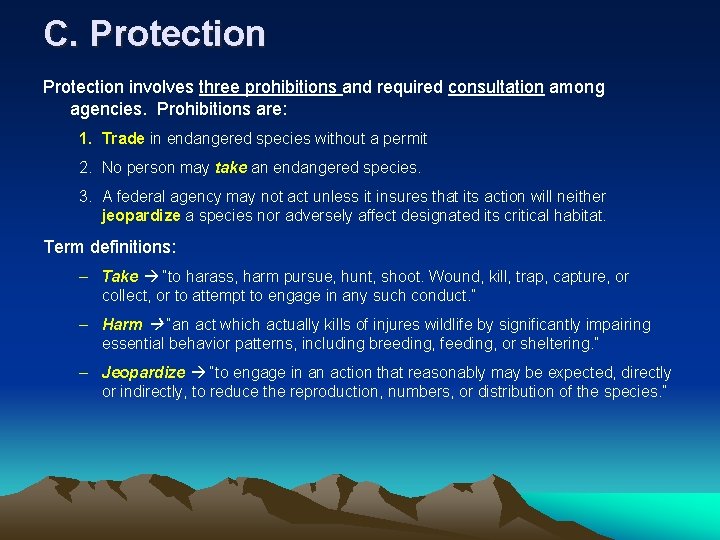 C. Protection

Protection involves three prohibitions and required consultation among agencies. Prohibitions are:

1. Trade in endangered species without a permit
2. No person may take an endangered species.
3. A federal agency may not act unless it insures that its action will neither jeopardize a species nor adversely affect designated its critical habitat.

Term definitions:

– Take → "to harass, harm pursue, hunt, shoot. Wound, kill, trap, capture, or collect, or to attempt to engage in any such conduct."
– Harm → "an act which actually kills of injures wildlife by significantly impairing essential behavior patterns, including breeding, feeding, or sheltering."
– Jeopardize → "to engage in an action that reasonably may be expected, directly or indirectly, to reduce the reproduction, numbers, or distribution of the species."